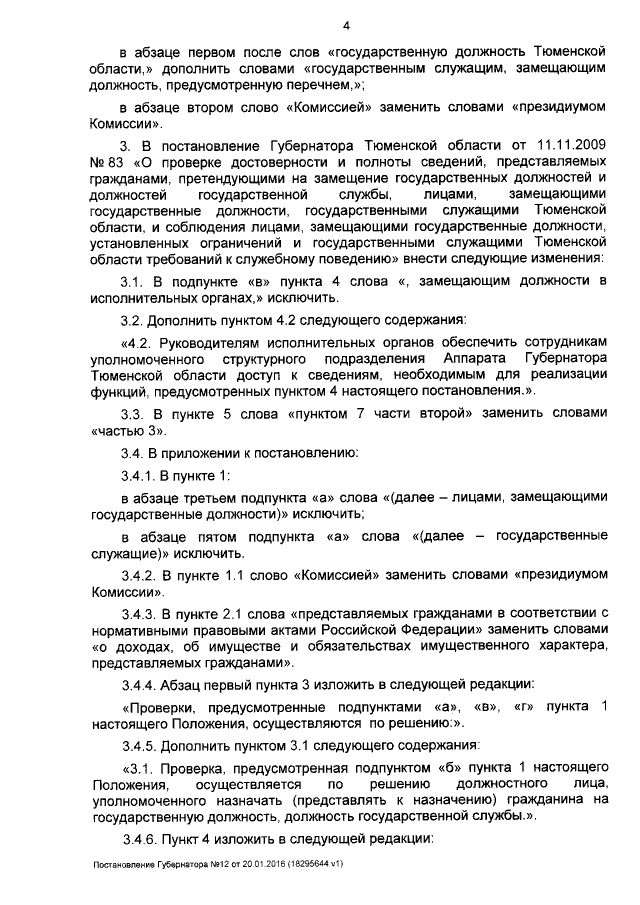 4

в абзаце первом после слов «государственную должность Тюменской области,» дополнить словами «государственным служащим, замещающим должность, предусмотренную перечнем,»;

в абзаце втором слово «Комиссией» заменить словами «президиумом Комиссии».

3. В постановление Губернатора Тюменской области от 11.11.2009 № 83 «О проверке достоверности и полноты сведений, представляемых гражданами, претендующими на замещение государственных должностей и должностей государственной службы, лицами, замещающими государственные должности, государственными служащими Тюменской области, и соблюдения лицами, замещающими государственные должности, установленных ограничений и государственными служащими Тюменской области требований к служебному поведению» внести следующие изменения:

3.1. В подпункте «в» пункта 4 слова «, замещающим должности в исполнительных органах,» исключить.

3.2. Дополнить пунктом 4.2 следующего содержания:

«4.2. Руководителям исполнительных органов обеспечить сотрудникам уполномоченного структурного подразделения Аппарата Губернатора Тюменской области доступ к сведениям, необходимым для реализации функций, предусмотренных пунктом 4 настоящего постановления.».

3.3. В пункте 5 слова «пунктом 7 части второй» заменить словами «частью 3».

3.4. В приложении к постановлению:

3.4.1. В пункте 1:

в абзаце третьем подпункта «а» слова «(далее – лицами, замещающими государственные должности)» исключить;

в абзаце пятом подпункта «а» слова «(далее – государственные служащие)» исключить.

3.4.2. В пункте 1.1 слово «Комиссией» заменить словами «президиумом Комиссии».

3.4.3. В пункте 2.1 слова «представляемых гражданами в соответствии с нормативными правовыми актами Российской Федерации» заменить словами «о доходах, об имуществе и обязательствах имущественного характера, представляемых гражданами».

3.4.4. Абзац первый пункта 3 изложить в следующей редакции:

«Проверки, предусмотренные подпунктами «а», «в», «г» пункта 1 настоящего Положения, осуществляются по решению:».

3.4.5. Дополнить пунктом 3.1 следующего содержания:

«3.1. Проверка, предусмотренная подпунктом «б» пункта 1 настоящего Положения, осуществляется по решению должностного лица, уполномоченного назначать (представлять к назначению) гражданина на государственную должность, должность государственной службы.».

3.4.6. Пункт 4 изложить в следующей редакции:

Постановление Губернатора №12 от 20.01.2016 (18295644 v1)